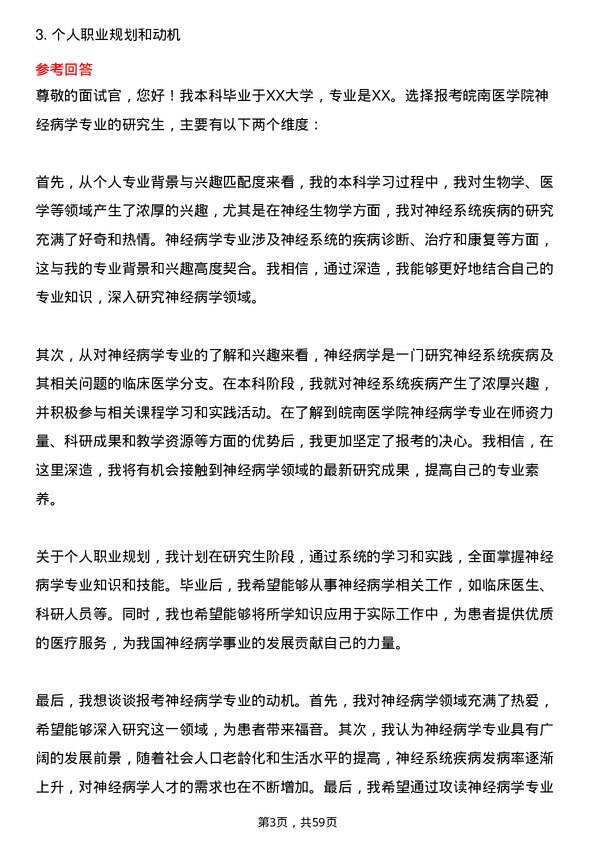 3. 个人职业规划和动机

参考回答

尊敬的面试官，您好！我本科毕业于XX大学，专业是XX。选择报考皖南医学院神经病学专业的研究生，主要有以下两个维度：

首先，从个人专业背景与兴趣匹配度来看，我的本科学习过程中，我对生物学、医学等领域产生了浓厚的兴趣，尤其是在神经生物学方面，我对神经系统疾病的研究充满了好奇和热情。神经病学专业涉及神经系统的疾病诊断、治疗和康复等方面，这与我的专业背景和兴趣高度契合。我相信，通过深造，我能够更好地结合自己的专业知识，深入研究神经病学领域。

其次，从对神经病学专业的了解和兴趣来看，神经病学是一门研究神经系统疾病及其相关问题的临床医学分支。在本科阶段，我就对神经系统疾病产生了浓厚兴趣，并积极参与相关课程学习和实践活动。在了解到皖南医学院神经病学专业在师资力量、科研成果和教学资源等方面的优势后，我更加坚定了报考的决心。我相信，在这里深造，我将有机会接触到神经病学领域的最新研究成果，提高自己的专业素养。

关于个人职业规划，我计划在研究生阶段，通过系统的学习和实践，全面掌握神经病学专业知识和技能。毕业后，我希望能够从事神经病学相关工作，如临床医生、科研人员等。同时，我也希望能够将所学知识应用于实际工作中，为患者提供优质的医疗服务，为我国神经病学事业的发展贡献自己的力量。

最后，我想谈谈报考神经病学专业的动机。首先，我对神经病学领域充满了热爱，希望能够深入研究这一领域，为患者带来福音。其次，我认为神经病学专业具有广阔的发展前景，随着社会人口老龄化和生活水平的提高，神经系统疾病发病率逐渐上升，对神经病学人才的需求也在不断增加。最后，我希望通过攻读神经病学专业

第3页，共59页